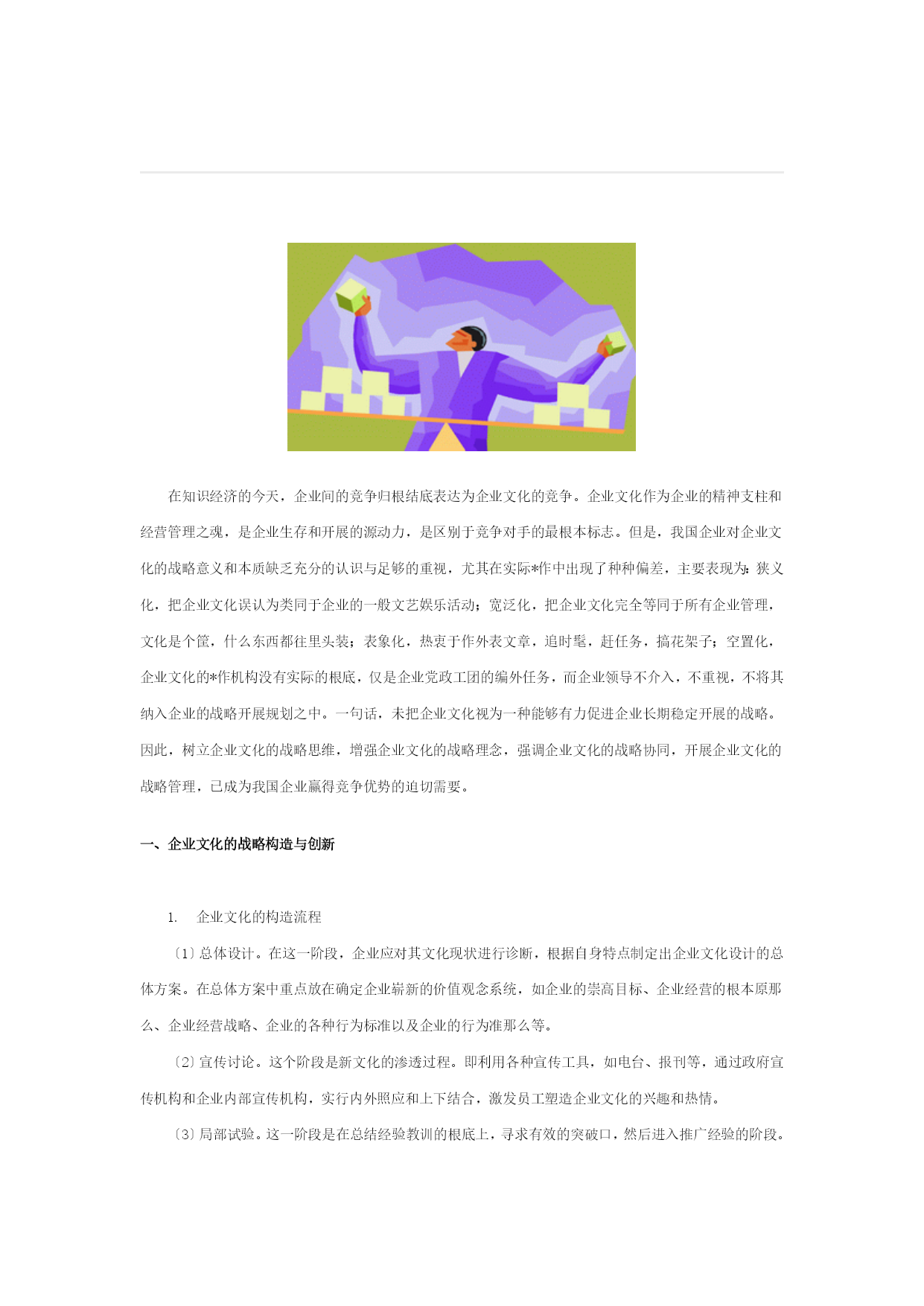 在知识经济的今天，企业间的竞争归根结底表达为企业文化的竞争。企业文化作为企业的精神支柱和经营管理之魂，是企业生存和开展的源动力，是区别于竞争对手的最根本标志。但是，我国企业对企业文化的战略意义和本质缺乏充分的认识与足够的重视，尤其在实际*作中出现了种种偏差，主要表现为：狭义化，把企业文化误认为类同于企业的一般文艺娱乐活动；宽泛化，把企业文化完全等同于所有企业管理，文化是个筐，什么东西都往里头装；表象化，热衷于作外表文章，追时髦，赶任务，搞花架子；空置化，企业文化的*作机构没有实际的根底，仅是企业党政工团的编外任务，而企业领导不介入，不重视，不将其纳入企业的战略开展规划之中。一句话，未把企业文化视为一种能够有力促进企业长期稳定开展的战略。因此，树立企业文化的战略思维，增强企业文化的战略理念，强调企业文化的战略协同，开展企业文化的战略管理，已成为我国企业赢得竞争优势的迫切需要。

一、企业文化的战略构造与创新

1. 企业文化的构造流程

〔1〕总体设计。在这一阶段，企业应对其文化现状进行诊断，根据自身特点制定出企业文化设计的总体方案。在总体方案中重点放在确定企业崭新的价值观念系统，如企业的崇高目标、企业经营的根本原那么、企业经营战略、企业的各种行为标准以及企业的行为准那么等。

〔2〕宣传讨论。这个阶段是新文化的渗透过程。即利用各种宣传工具，如电台、报刊等，通过政府宣传机构和企业内部宣传机构，实行内外照应和上下结合，激发员工塑造企业文化的兴趣和热情。

〔3〕局部试验。这一阶段是在总结经验教训的根底上，寻求有效的突破口，然后进入推广经验的阶段。